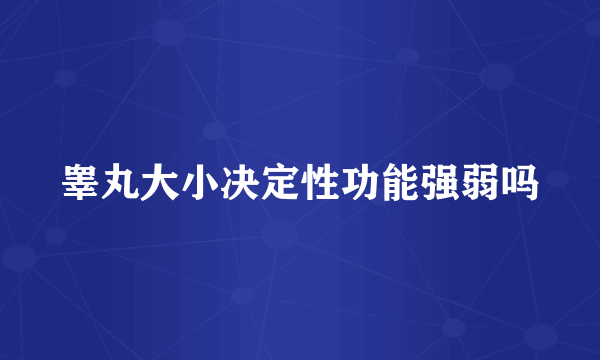 睾丸大小决定性功能强弱吗